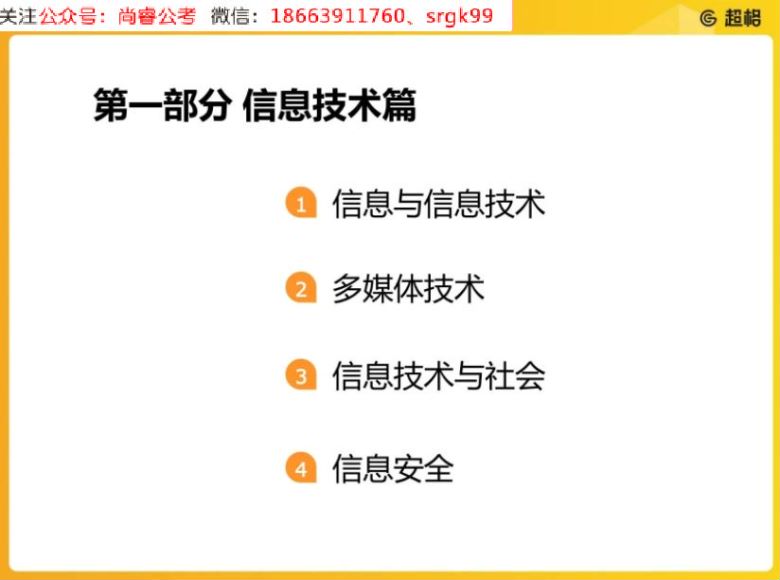 关注公众号：尚睿公考 微信：18663911760、srgk99

超格

第一部分 信息技术篇

1 信息与信息技术

2 多媒体技术

3 信息技术与社会

4 信息安全